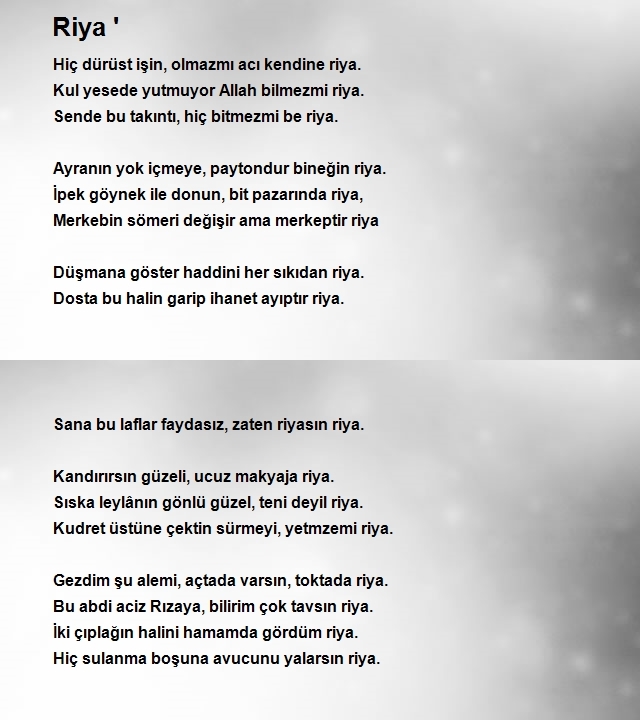 Riya '

Hiç dürüst işin, olmazmı acı kendine riya.
Kul yesede yutmuyor Allah bilmezmi riya.
Sende bu takıntı, hiç bitmezmi be riya.

Ayranın yok içmeye, paytondur bineğin riya.
İpek göynek ile donun, bit pazarında riya,
Merkebin sömeri değişir ama merkeptir riya

Düşmana göster haddini her sıkıdan riya.
Dosta bu halin garip ihanet ayıptır riya.

Sana bu laflar faydasız, zaten riyasın riya.

Kandırırsın güzeli, ucuz makyaja riya.
Sıska leylânın gönlü güzel, teni deyil riya.
Kudret üstüne çektin sürmeyi, yetmzemi riya.

Gezdim şu alemi, açtada varsın, toktada riya.
Bu abdi aciz Rızaya, bilirim çok tavsın riya.
İki çıplağın halini hamamda gördüm riya.
Hiç sulanma boşuna avucunu yalarsın riya.